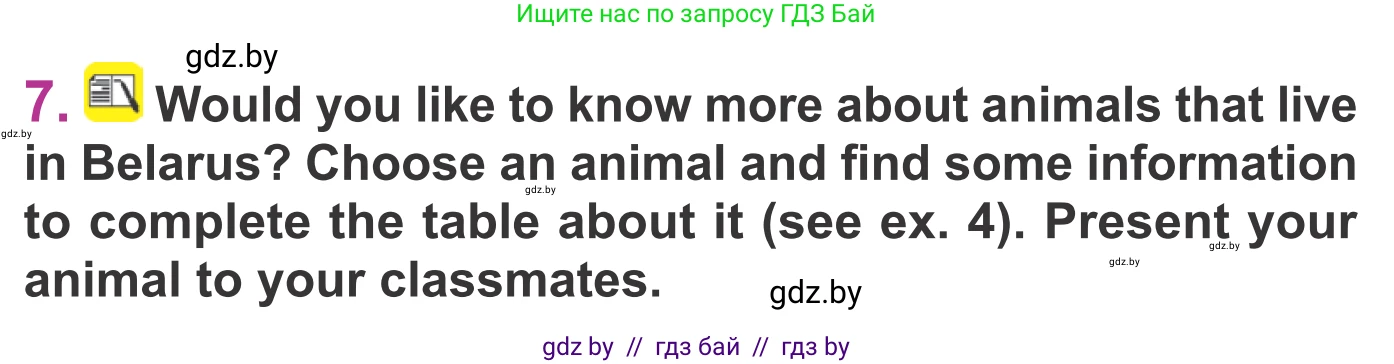 Ищите нас по запросу ГДЗ Бай

gdz.by

7. Would you like to know more about animals that live in Belarus? Choose an animal and find some information to complete the table about it (see ex. 4). Present your animal to your classmates.

gdz.by
gdz.by
gdz.by
gdz.by
gdz.by

gdz by // гдз бай // гдз by